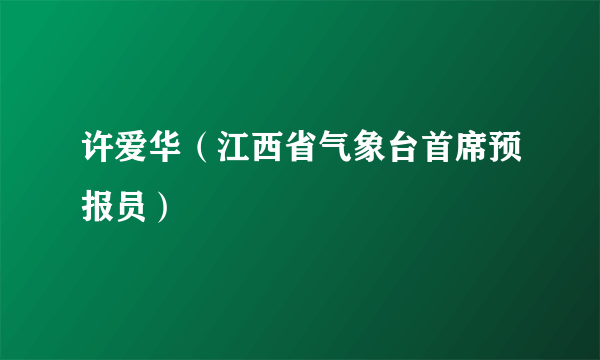 许爱华（江西省气象台首席预报员）